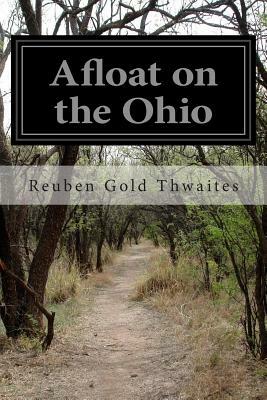 Afloat on the Ohio

Reuben Gold Thwaites